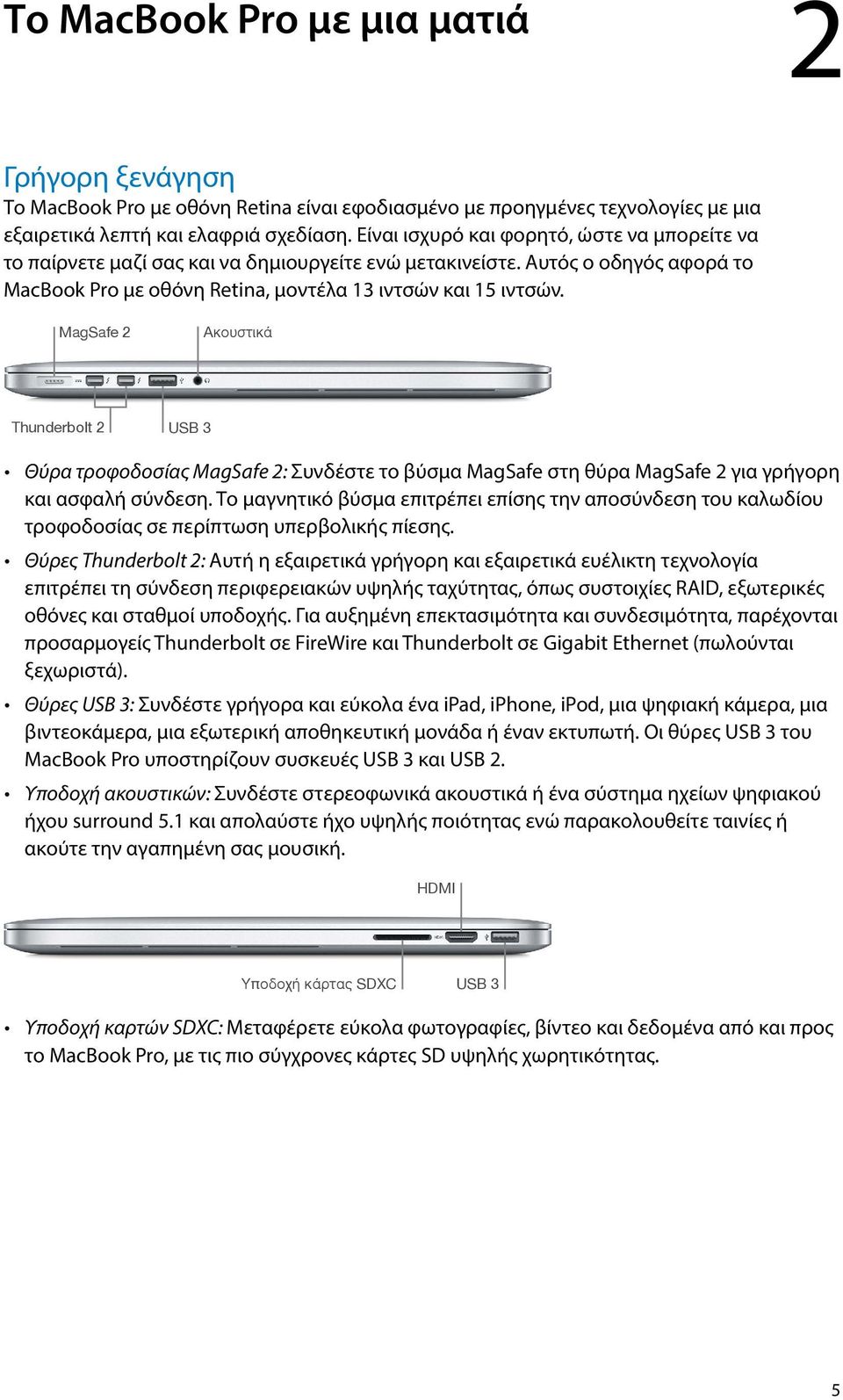 Το MacBook Pro με μια ματιά

2

Γρήγορη ξενάγηση

Το MacBook Pro με οθόνη Retina είναι εφοδιασμένο με προηγμένες τεχνολογίες με μια εξαιρετικά λεπτή και ελαφριά σχεδίαση. Είναι ισχυρό και φορητό, ώστε να μπορείτε να το παίρνετε μαζί σας και να δημιουργείτε ενώ μετακινείστε. Αυτός ο οδηγός αφορά το MacBook Pro με οθόνη Retina, μοντέλα 13 ιντσών και 15 ιντσών.

MagSafe 2

Ακουστικά

Thunderbolt 2

USB 3

• Θύρα τροφοδοσίας MagSafe 2: Συνδέστε το βύσμα MagSafe στη θύρα MagSafe 2 για γρήγορη και ασφαλή σύνδεση. Το μαγνητικό βύσμα επιτρέπει επίσης την αποσύνδεση του καλωδίου τροφοδοσίας σε περίπτωση υπερβολικής πίεσης.

• Θύρες Thunderbolt 2: Αυτή η εξαιρετικά γρήγορη και εξαιρετικά ευέλικτη τεχνολογία επιτρέπει τη σύνδεση περιφερειακών υψηλής ταχύτητας, όπως συστοιχίες RAID, εξωτερικές οθόνες και σταθμοί υποδοχής. Για αυξημένη επεκτασιμότητα και συνδεσιμότητα, παρέχονται προσαρμογείς Thunderbolt σε FireWire και Thunderbolt σε Gigabit Ethernet (πωλούνται ξεχωριστά).

• Θύρες USB 3: Συνδέστε γρήγορα και εύκολα ένα iPad, iPhone, iPod, μια ψηφιακή κάμερα, μια βιντεοκάμερα, μια εξωτερική αποθηκευτική μονάδα ή έναν εκτυπωτή. Οι θύρες USB 3 του MacBook Pro υποστηρίζουν συσκευές USB 3 και USB 2.

• Υποδοχή ακουστικών: Συνδέστε στερεοφωνικά ακουστικά ή ένα σύστημα ηχείων ψηφιακού ήχου surround 5.1 και απολαύστε ήχο υψηλής ποιότητας ενώ παρακολουθείτε ταινίες ή ακούτε την αγαπημένη σας μουσική.

HDMI

Υποδοχή κάρτας SDXC

USB 3

• Υποδοχή καρτών SDXC: Μεταφέρετε εύκολα φωτογραφίες, βίντεο και δεδομένα από και προς το MacBook Pro, με τις πιο σύγχρονες κάρτες SD υψηλής χωρητικότητας.

5